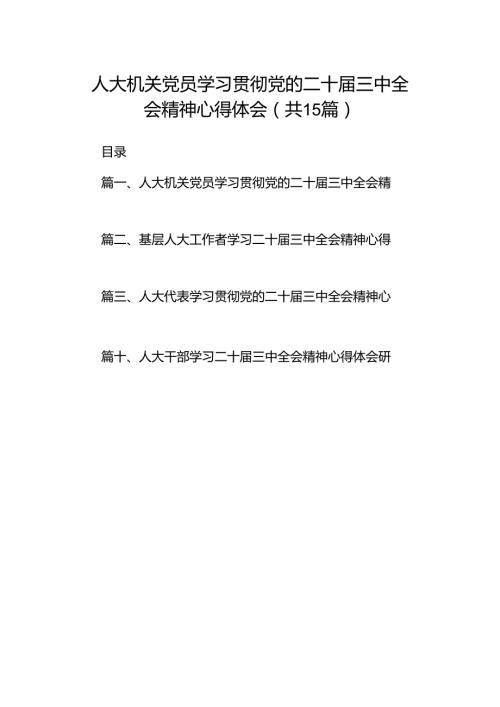 人大机关党员学习贯彻党的二十届三中全会精神心得体会（共15篇）

目录

篇一、人大机关党员学习贯彻党的二十届三中全会精

篇二、基层人大工作者学习二十届三中全会精神心得

篇三、人大代表学习贯彻党的二十届三中全会精神心

篇十、人大干部学习二十届三中全会精神心得体会研